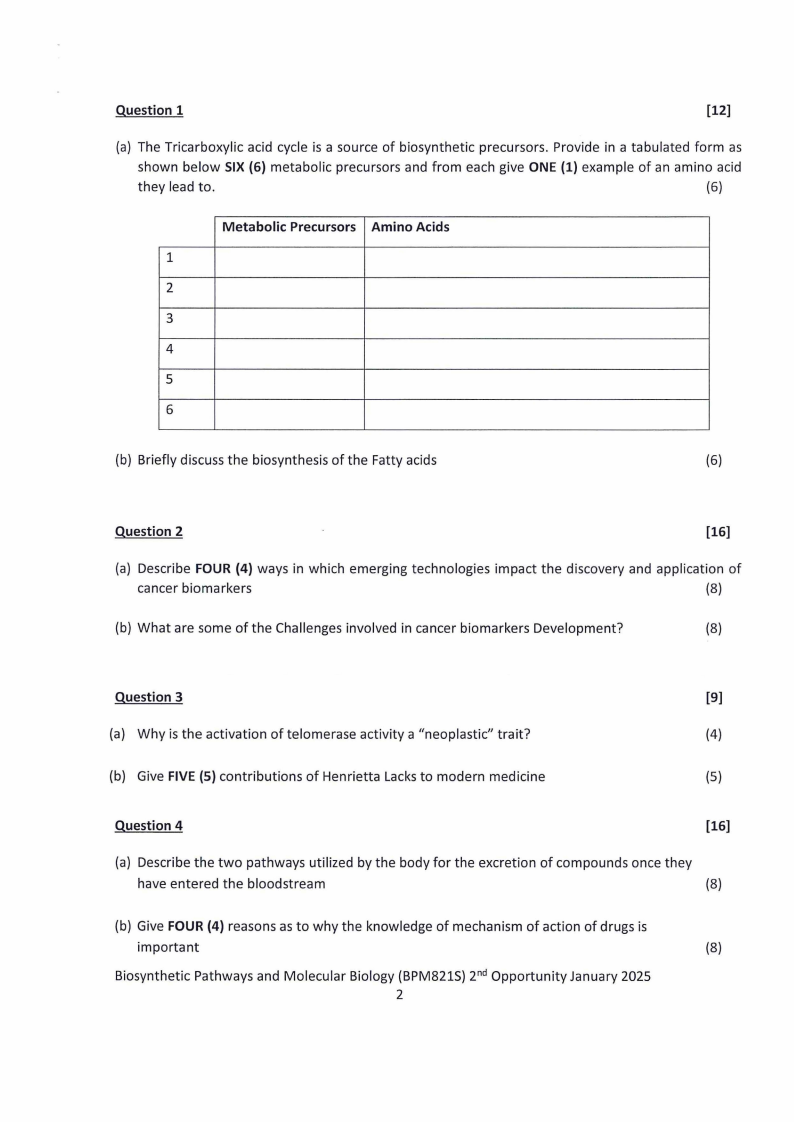 Question 1 [12]

(a) The Tricarboxylic acid cycle is a source of biosynthetic precursors. Provide in a tabulated form as shown below SIX (6) metabolic precursors and from each give ONE (1) example of an amino acid they lead to. (6)

| | Metabolic Precursors | Amino Acids |
|---|---|---|
| 1 | | |
| 2 | | |
| 3 | | |
| 4 | | |
| 5 | | |
| 6 | | |

(b) Briefly discuss the biosynthesis of the Fatty acids (6)

Question 2 [16]

(a) Describe FOUR (4) ways in which emerging technologies impact the discovery and application of cancer biomarkers (8)

(b) What are some of the Challenges involved in cancer biomarkers Development? (8)

Question 3 [9]

(a) Why is the activation of telomerase activity a "neoplastic" trait? (4)

(b) Give FIVE (5) contributions of Henrietta Lacks to modern medicine (5)

Question 4 [16]

(a) Describe the two pathways utilized by the body for the excretion of compounds once they have entered the bloodstream (8)

(b) Give FOUR (4) reasons as to why the knowledge of mechanism of action of drugs is important (8)

Biosynthetic Pathways and Molecular Biology (BPM821S) 2$^{nd}$ Opportunity January 2025
2